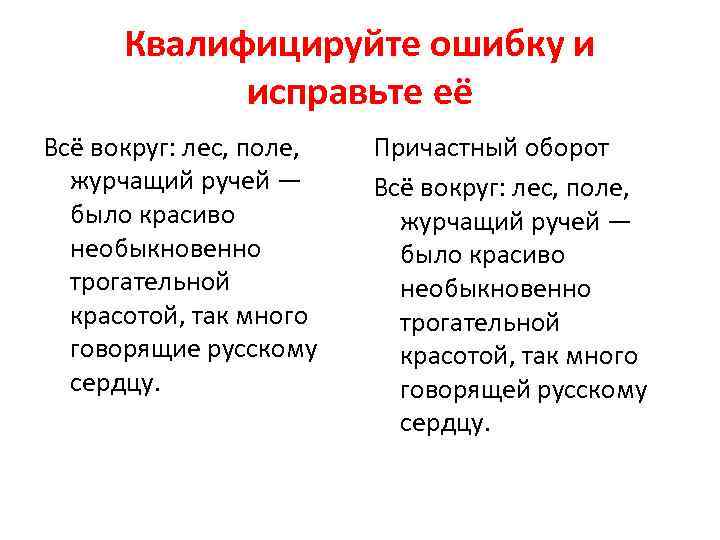 Квалифицируйте ошибку и исправьте её

Всё вокруг: лес, поле, журчащий ручей — было красиво необыкновенно трогательной красотой, так много говорящие русскому сердцу.

Причастный оборот

Всё вокруг: лес, поле, журчащий ручей — было красиво необыкновенно трогательной красотой, так много говорящей русскому сердцу.